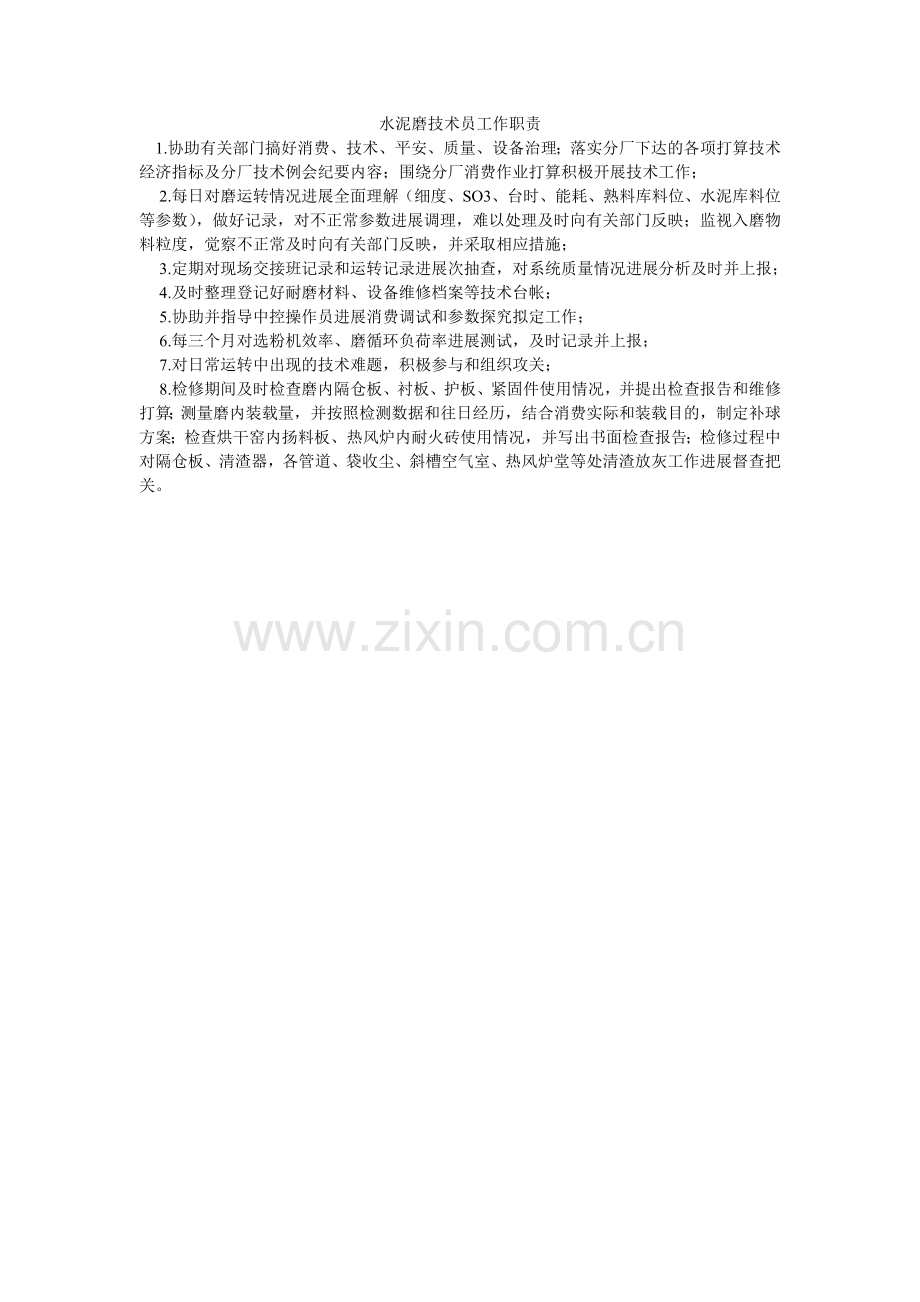 水泥磨技术员工作职责

1.协助有关部门搞好消费、技术、平安、质量、设备治理；落实分厂下达的各项打算技术经济指标及分厂技术例会纪要内容；围绕分厂消费作业打算积极开展技术工作；

2.每日对磨运转情况进展全面理解（细度、SO3、台时、能耗、熟料库料位、水泥库料位等参数），做好记录，对不正常参数进展调理，难以处理及时向有关部门反映；监视入磨物料粒度，觉察不正常及时向有关部门反映，并采取相应措施；

3.定期对现场交接班记录和运转记录进展次抽查，对系统质量情况进展分析及时并上报；

4.及时整理登记好耐磨材料、设备维修档案等技术台帐；

5.协助并指导中控操作员进展消费调试和参数探究拟定工作；

6.每三个月对选粉机效率、磨循环负荷率进展测试，及时记录并上报；

7.对日常运转中出现的技术难题，积极参与和组织攻关；

8.检修期间及时检查磨内隔仓板、衬板、护板、紧固件使用情况，并提出检查报告和维修打算；测量磨内装载量，并按照检测数据和往日经历，结合消费实际和装载目的，制定补球方案；检查烘干窑内扬料板、热风炉内耐火砖使用情况，并写出书面检查报告；检修过程中对隔仓板、清渣器，各管道、袋收尘、斜槽空气室、热风炉堂等处清渣放灰工作进展督查把关。

www.zixin.com.cn